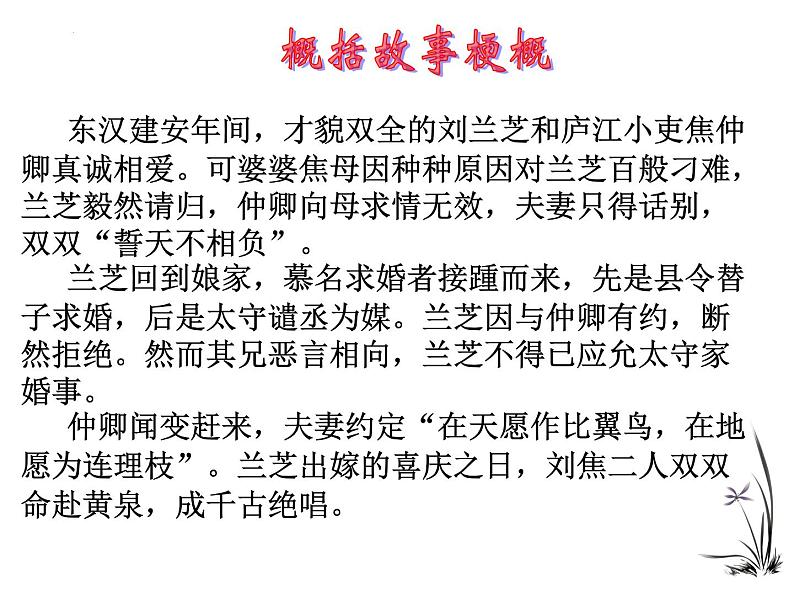 概括故事梗概

东汉建安年间，才貌双全的刘兰芝和庐江小吏焦仲卿真诚相爱。可婆婆焦母因种种原因对兰芝百般刁难，兰芝毅然请归，仲卿向母求情无效，夫妻只得话别，双双“誓天不相负”。

兰芝回到娘家，慕名求婚者接踵而来，先是县令替子求婚，后是太守谴丞为媒。兰芝因与仲卿有约，断然拒绝。然而其兄恶言相向，兰芝不得已应允太守家婚事。

仲卿闻变赶来，夫妻约定“在天愿作比翼鸟，在地愿为连理枝”。兰芝出嫁的喜庆之日，刘焦二人双双命赴黄泉，成千古绝唱。